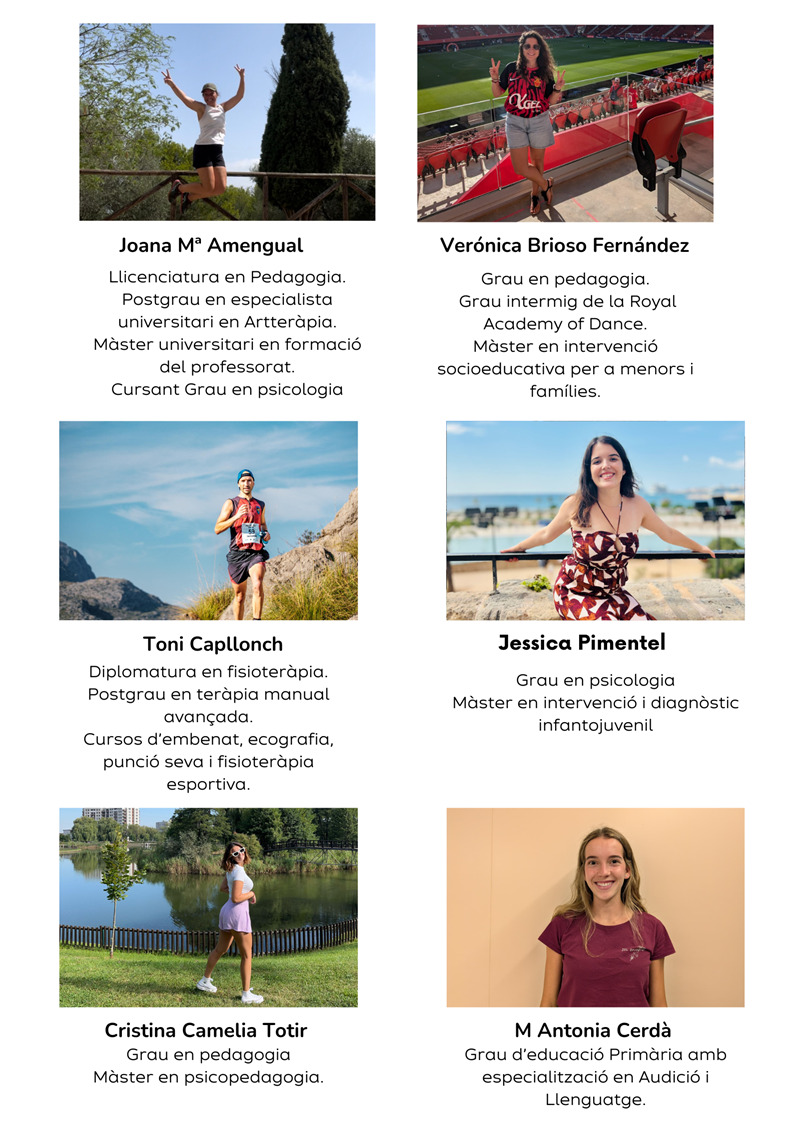 Joana Mª Amengual

Llicenciatura en Pedagogia.
Postgrau en especialista universitari en Artteràpia.
Màster universitari en formació del professorat.
Cursant Grau en psicologia

Verónica Brioso Fernández

Grau en pedagogia.
Grau intermig de la Royal Academy of Dance.
Màster en intervenció socioeducativa per a menors i famílies.

Toni Capllonch

Diplomatura en fisioteràpia.
Postgrau en teràpia manual avançada.
Cursos d'embenat, ecografia, punció seva i fisioteràpia esportiva.

Jessica Pimentel

Grau en psicologia
Màster en intervenció i diagnòstic infantojuvenil

Cristina Camelia Totir

Grau en pedagogia
Màster en psicopedagogia.

M Antonia Cerdà

Grau d'educació Primària amb especialització en Audició i Llenguatge.